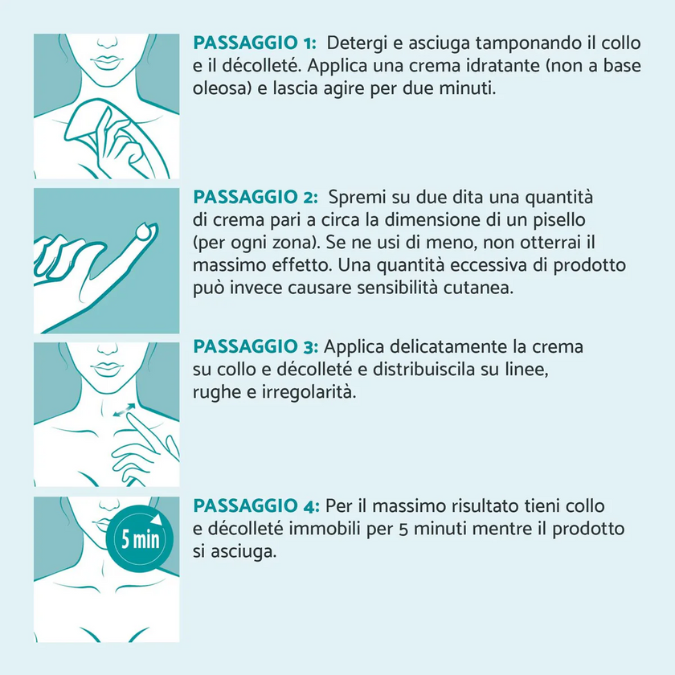 PASSAGGIO 1: Detergi e asciuga tamponando il collo e il décolleté. Applica una crema idratante (non a base oleosa) e lascia agire per due minuti.

PASSAGGIO 2: Spremi su due dita una quantità di crema pari a circa la dimensione di un pisello (per ogni zona). Se ne usi di meno, non otterrai il massimo effetto. Una quantità eccessiva di prodotto può invece causare sensibilità cutanea.

PASSAGGIO 3: Applica delicatamente la crema su collo e décolleté e distribuiscila su linee, rughe e irregolarità.

5 min

PASSAGGIO 4: Per il massimo risultato tieni collo e décolleté immobili per 5 minuti mentre il prodotto si asciuga.